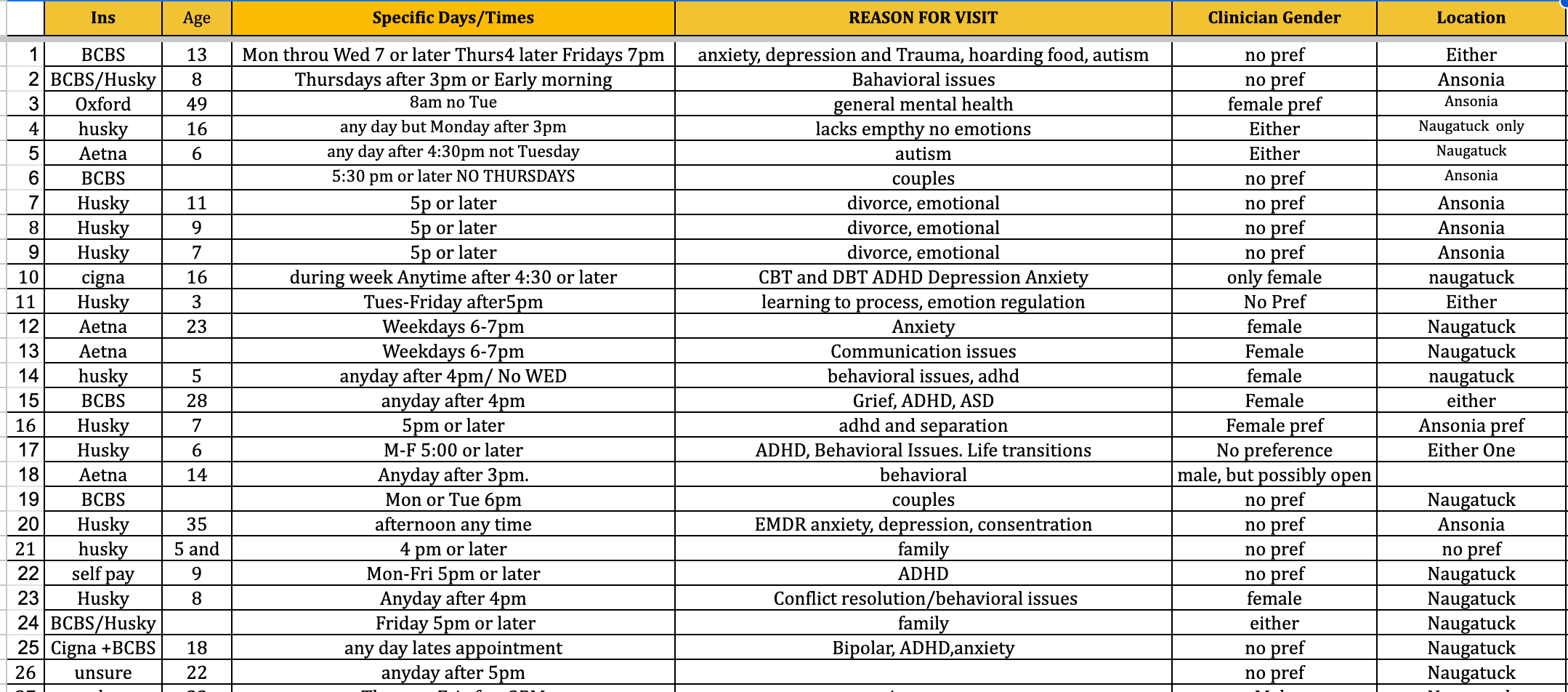 | | Ins | Age | Specific Days/Times | REASON FOR VISIT | Clinician Gender | Location |
|---|---|---|---|---|---|---|
| 1 | BCBS | 13 | Mon throu Wed 7 or later Thurs4 later Fridays 7pm | anxiety, depression and Trauma, hoarding food, autism | no pref | Either |
| 2 | BCBS/Husky | 8 | Thursdays after 3pm or Early morning | Bahavioral issues | no pref | Ansonia |
| 3 | Oxford | 49 | 8am no Tue | general mental health | female pref | Ansonia |
| 4 | husky | 16 | any day but Monday after 3pm | lacks empthy no emotions | Either | Naugatuck only |
| 5 | Aetna | 6 | any day after 4:30pm not Tuesday | autism | Either | Naugatuck |
| 6 | BCBS | | 5:30 pm or later NO THURSDAYS | couples | no pref | Ansonia |
| 7 | Husky | 11 | 5p or later | divorce, emotional | no pref | Ansonia |
| 8 | Husky | 9 | 5p or later | divorce, emotional | no pref | Ansonia |
| 9 | Husky | 7 | 5p or later | divorce, emotional | no pref | Ansonia |
| 10 | cigna | 16 | during week Anytime after 4:30 or later | CBT and DBT ADHD Depression Anxiety | only female | naugatuck |
| 11 | Husky | 3 | Tues-Friday after5pm | learning to process, emotion regulation | No Pref | Either |
| 12 | Aetna | 23 | Weekdays 6-7pm | Anxiety | female | Naugatuck |
| 13 | Aetna | | Weekdays 6-7pm | Communication issues | Female | Naugatuck |
| 14 | husky | 5 | anyday after 4pm/ No WED | behavioral issues, adhd | female | naugatuck |
| 15 | BCBS | 28 | anyday after 4pm | Grief, ADHD, ASD | Female | either |
| 16 | Husky | 7 | 5pm or later | adhd and separation | Female pref | Ansonia pref |
| 17 | Husky | 6 | M-F 5:00 or later | ADHD, Behavioral Issues. Life transitions | No preference | Either One |
| 18 | Aetna | 14 | Anyday after 3pm. | behavioral | male, but possibly open | |
| 19 | BCBS | | Mon or Tue 6pm | couples | no pref | Naugatuck |
| 20 | Husky | 35 | afternoon any time | EMDR anxiety, depression, consentration | no pref | Ansonia |
| 21 | husky | 5 and | 4 pm or later | family | no pref | no pref |
| 22 | self pay | 9 | Mon-Fri 5pm or later | ADHD | no pref | Naugatuck |
| 23 | Husky | 8 | Anyday after 4pm | Conflict resolution/behavioral issues | female | Naugatuck |
| 24 | BCBS/Husky | | Friday 5pm or later | family | either | Naugatuck |
| 25 | Cigna +BCBS | 18 | any day lates appointment | Bipolar, ADHD,anxiety | no pref | Naugatuck |
| 26 | unsure | 22 | anyday after 5pm | | no pref | Naugatuck |